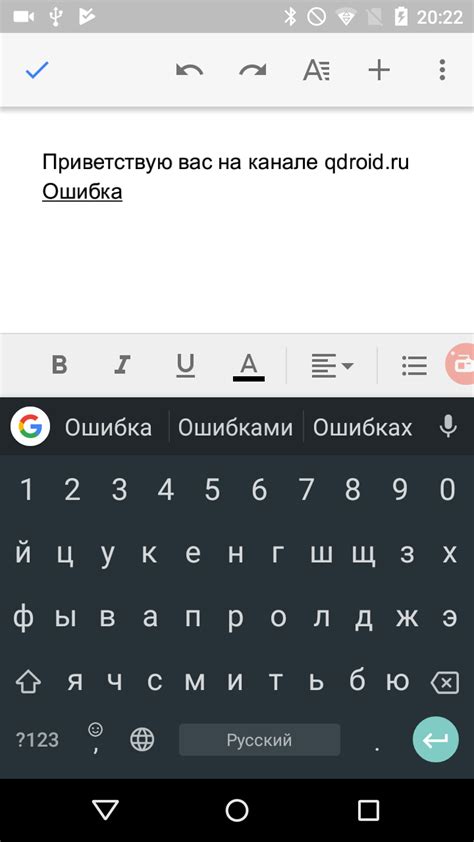 20:22

Приветствую вас на канале qdroid.ru
Ошибка

B I U A

G Ошибка Ошибками Ошибках

1 2 3 4 5 6 7 8 9 0
й ц у к е н г ш щ з х
ф ы в а п р о л д ж э
я ч с м и т ь б ю
?123 , Русский .